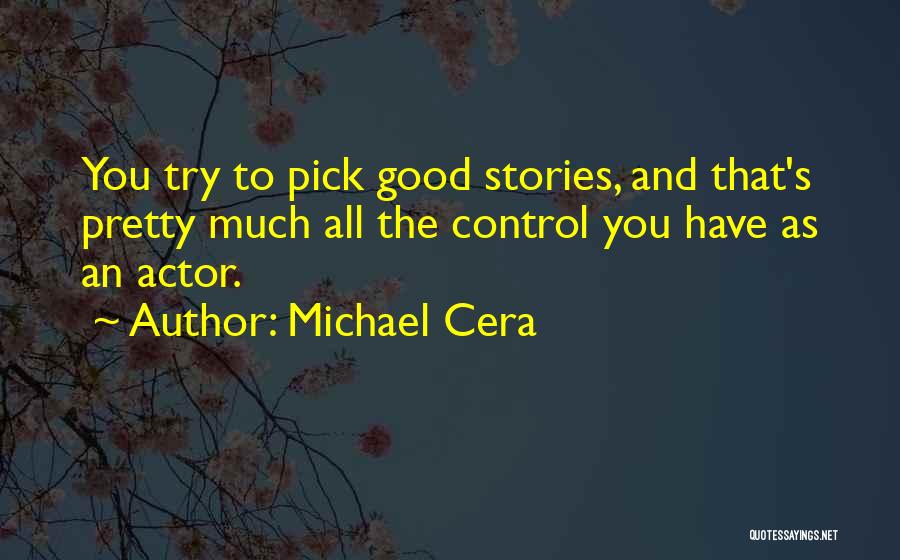 You try to pick good stories, and that's pretty much all the control you have as an actor.

~ Author: Michael Cera

QUOTESSAYINGS.NET